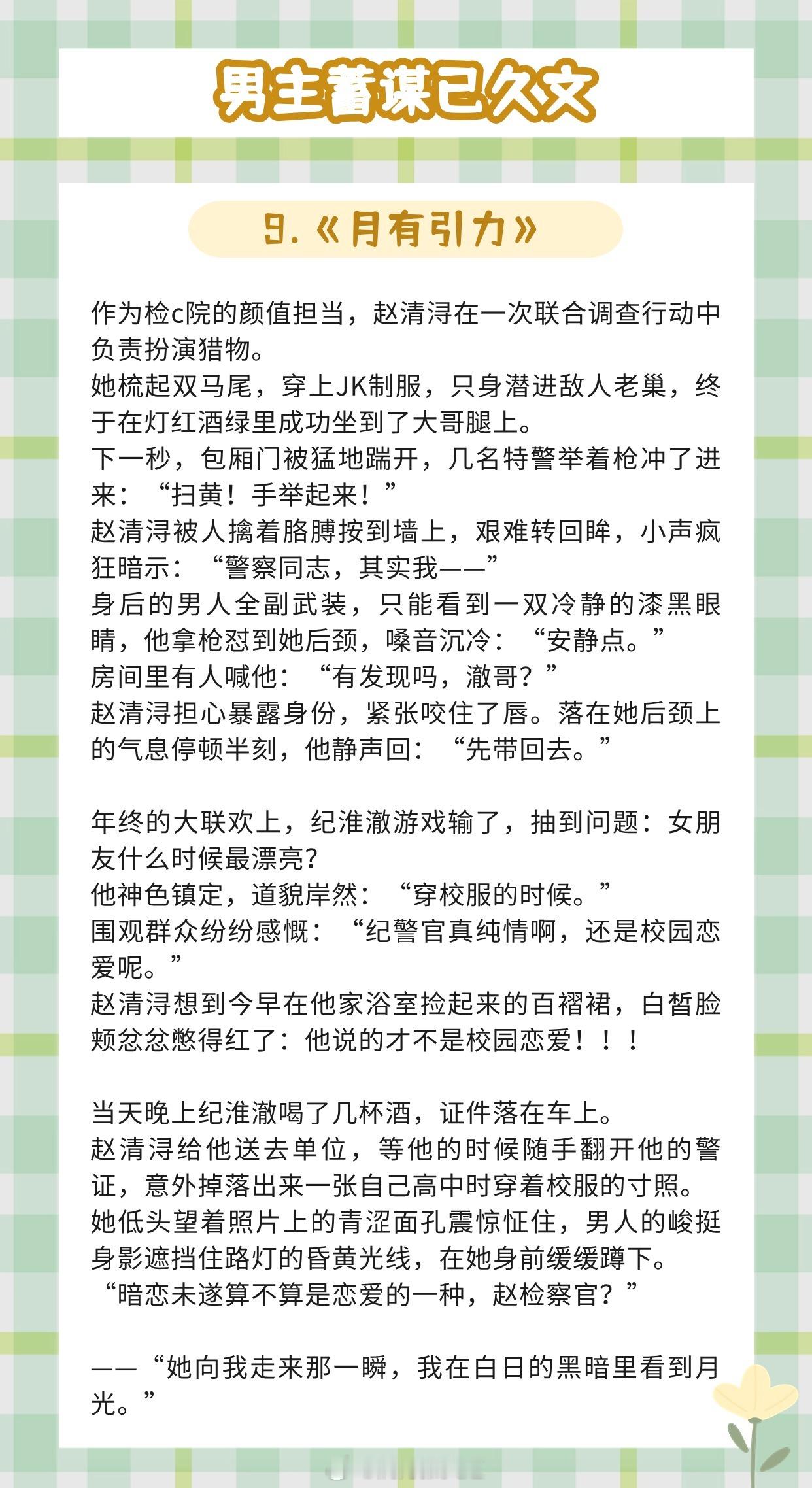 男主蓄谋已久文

9.《月有引力》

作为检c院的颜值担当，赵清浔在一次联合调查行动中负责扮演猎物。
她梳起双马尾，穿上JK制服，只身潜进敌人老巢，终于在灯红酒绿里成功坐到了大哥腿上。
下一秒，包厢门被猛地踹开，几名特警举着枪冲了进来：“扫黄！手举起来！”
赵清浔被人擒着胳膊按到墙上，艰难转回眸，小声疯狂暗示：“警察同志，其实我——”
身后的男人全副武装，只能看到一双冷静的漆黑眼睛，他拿枪怼到她后颈，嗓音沉冷：“安静点。”
房间里有人喊他：“有发现吗，澈哥？”
赵清浔担心暴露身份，紧张咬住了唇。落在她后颈上的气息停顿半刻，他静声回：“先带回去。”

年终的大联欢上，纪淮澈游戏输了，抽到问题：女朋友什么时候最漂亮?
他神色镇定，道貌岸然：“穿校服的时候。”
围观群众纷纷感慨：“纪警官真纯情啊，还是校园恋爱呢。”
赵清浔想到今早在他家浴室捡起来的百褶裙，白皙脸颊忿忿憋得红了：他说的才不是校园恋爱！！！

当天晚上纪淮澈喝了几杯酒，证件落在车上。
赵清浔给他送去单位，等他的时候随手翻开他的警证，意外掉落出来一张自己高中时穿着校服的寸照。
她低头望着照片上的青涩面孔震惊怔住，男人的峻挺身影遮挡住路灯的昏黄光线，在她身前缓缓蹲下。
“暗恋未遂算不算是恋爱的一种，赵检察官？”

——“她向我走来那一瞬，我在白日的黑暗里看到月光。”